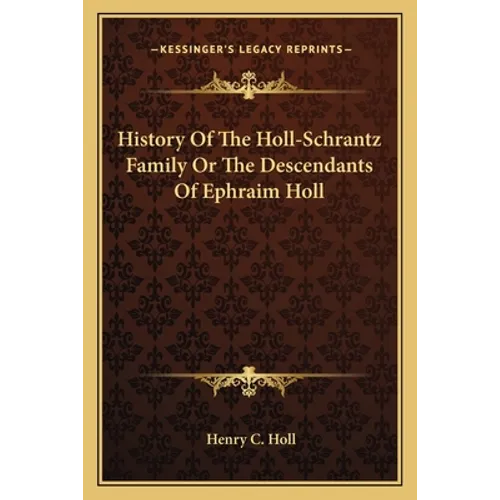 —KESSINGER'S LEGACY REPRINTS—

History Of The Holl-Schrantz Family Or The Descendants Of Ephraim Holl

Henry C. Holl